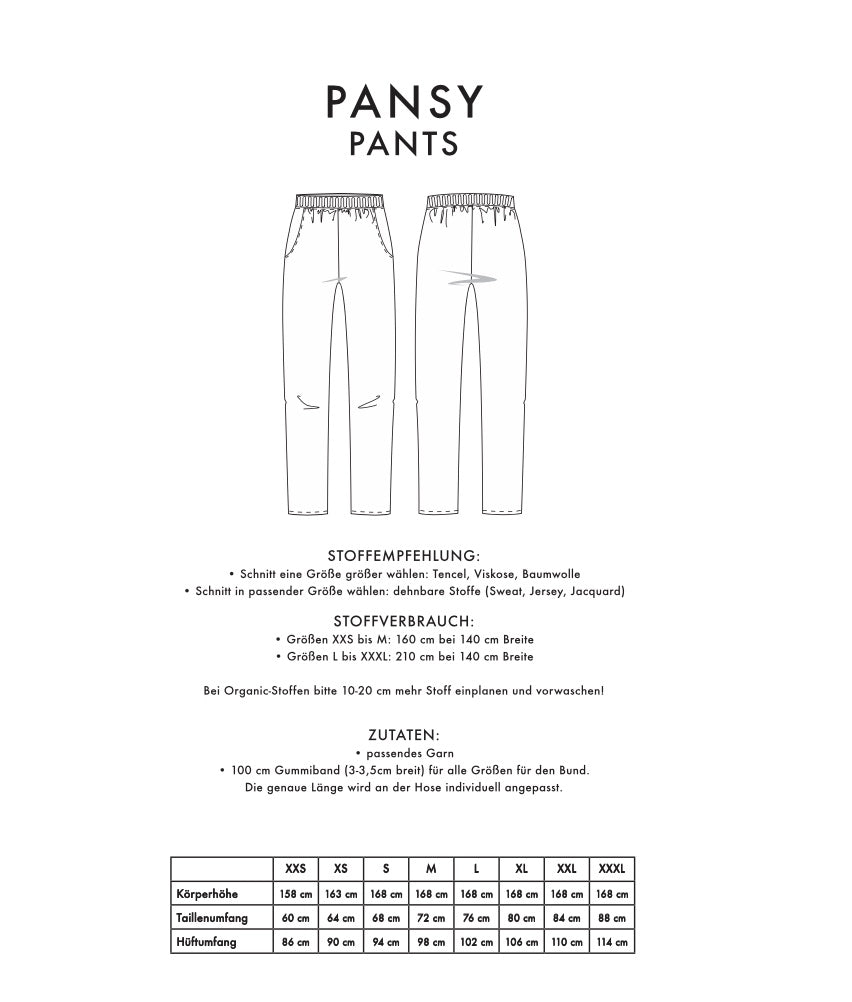 PANSY
PANTS

STOFFEMPFEHLUNG:
• Schnitt eine Größe größer wählen: Tencel, Viskose, Baumwolle
• Schnitt in passender Größe wählen: dehnbare Stoffe (Sweat, Jersey, Jacquard)

STOFFVERBRAUCH:
• Größen XXS bis M: 160 cm bei 140 cm Breite
• Größen L bis XXXL: 210 cm bei 140 cm Breite

Bei Organic-Stoffen bitte 10-20 cm mehr Stoff einplanen und vorwaschen!

ZUTATEN:
• passendes Garn
• 100 cm Gummiband (3-3,5cm breit) für alle Größen für den Bund.
Die genaue Länge wird an der Hose individuell angepasst.

| | XXS | XS | S | M | L | XL | XXL | XXXL |
|---|---|---|---|---|---|---|---|---|
| Körperhöhe | 158 cm | 163 cm | 168 cm | 168 cm | 168 cm | 168 cm | 168 cm | 168 cm |
| Taillenumfang | 60 cm | 64 cm | 68 cm | 72 cm | 76 cm | 80 cm | 84 cm | 88 cm |
| Hüftumfang | 86 cm | 90 cm | 94 cm | 98 cm | 102 cm | 106 cm | 110 cm | 114 cm |